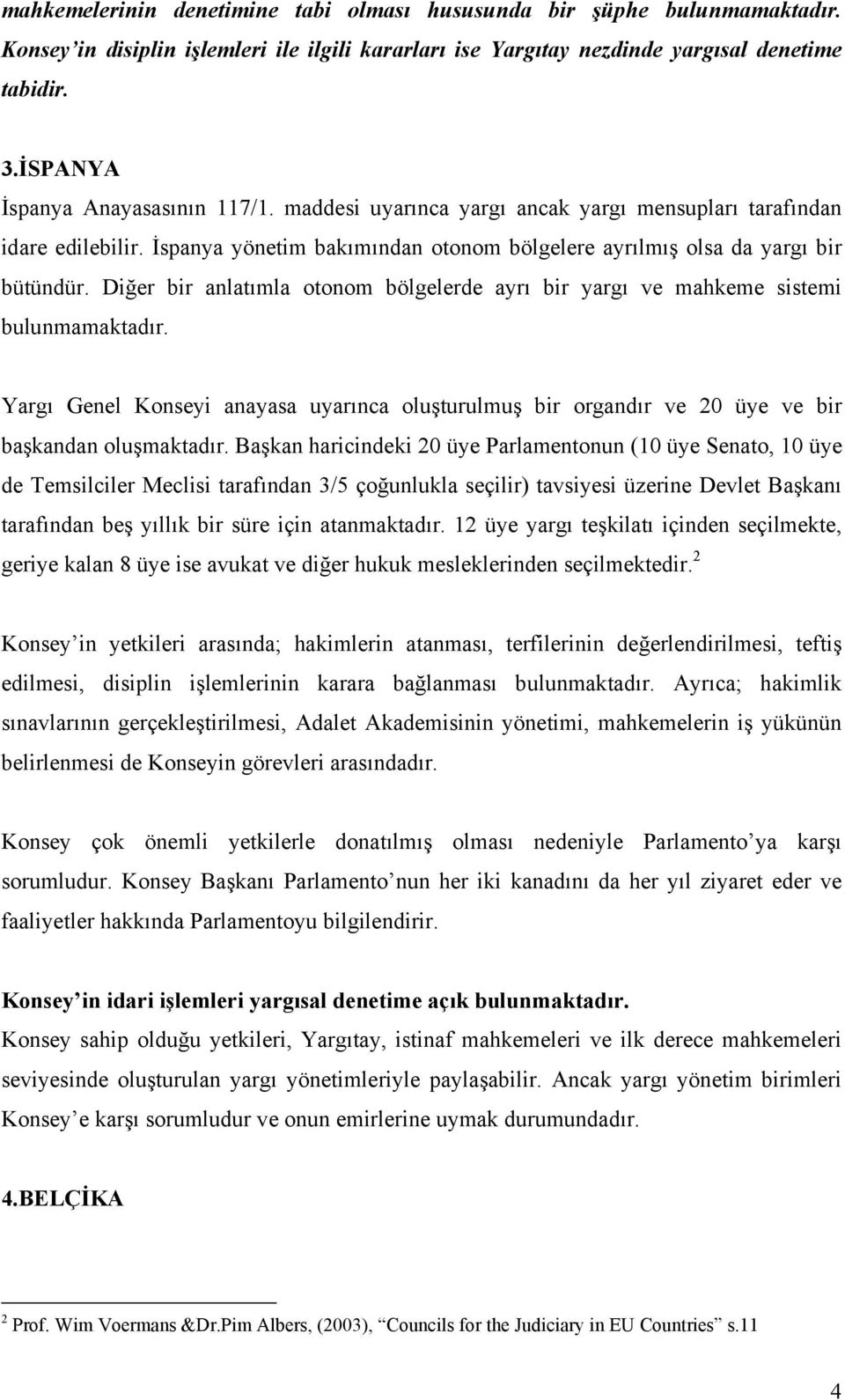 mahkemelerinin denetimine tabi olması hususunda bir şüphe bulunmamaktadır. Konsey'in disiplin işlemleri ile ilgili kararları ise Yargıtay nezdinde yargısal denetime tabidir.

3.İSPANYA

İspanya Anayasasının 117/1. maddesi uyarınca yargı ancak yargı mensupları tarafından idare edilebilir. İspanya yönetim bakımından otonom bölgelere ayrılmış olsa da yargı bir bütündür. Diğer bir anlatımla otonom bölgelerde ayrı bir yargı ve mahkeme sistemi bulunmamaktadır.

Yargı Genel Konseyi anayasa uyarınca oluşturulmuş bir organdır ve 20 üye ve bir başkandan oluşmaktadır. Başkan haricindeki 20 üye Parlamentonun (10 üye Senato, 10 üye de Temsilciler Meclisi tarafından 3/5 çoğunlukla seçilir) tavsiyesi üzerine Devlet Başkanı tarafından beş yıllık bir süre için atanmaktadır. 12 üye yargı teşkilatı içinden seçilmekte, geriye kalan 8 üye ise avukat ve diğer hukuk mesleklerinden seçilmektedir.$^2$

Konsey'in yetkileri arasında; hakimlerin atanması, terfilerinin değerlendirilmesi, teftiş edilmesi, disiplin işlemlerinin karara bağlanması bulunmaktadır. Ayrıca; hakimlik sınavlarının gerçekleştirilmesi, Adalet Akademisinin yönetimi, mahkemelerin iş yükünün belirlenmesi de Konseyin görevleri arasındadır.

Konsey çok önemli yetkilerle donatılmış olması nedeniyle Parlamento'ya karşı sorumludur. Konsey Başkanı Parlamento'nun her iki kanadını da her yıl ziyaret eder ve faaliyetler hakkında Parlamentoyu bilgilendirir.

Konsey'in idari işlemleri yargısal denetime açık bulunmaktadır.

Konsey sahip olduğu yetkileri, Yargıtay, istinaf mahkemeleri ve ilk derece mahkemeleri seviyesinde oluşturulan yargı yönetimleriyle paylaşabilir. Ancak yargı yönetim birimleri Konsey'e karşı sorumludur ve onun emirlerine uymak durumundadır.

4.BELÇİKA

$^2$ Prof. Wim Voermans &Dr.Pim Albers, (2003), "Councils for the Judiciary in EU Countries" s.11

4